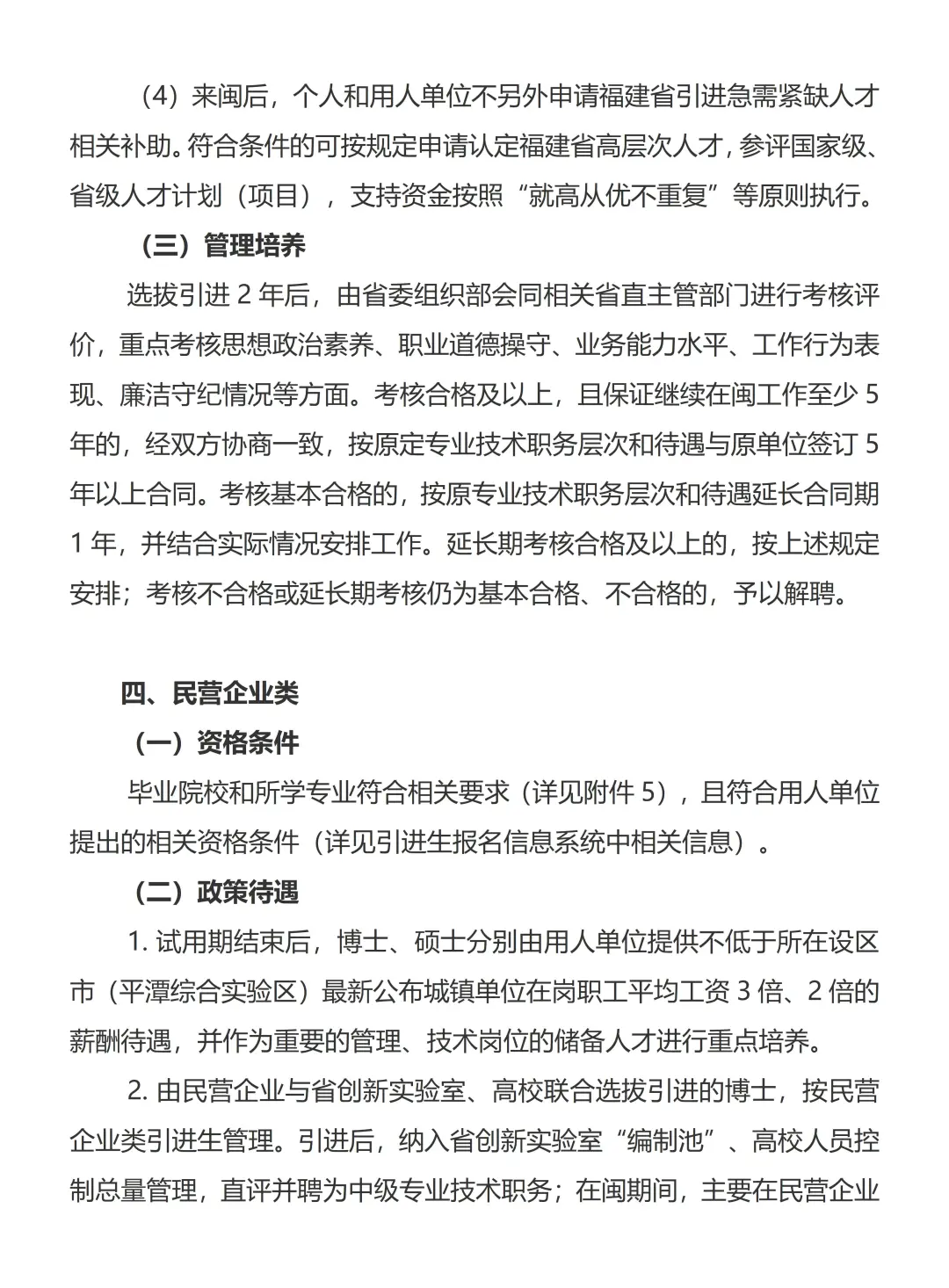 （4）来闽后，个人和用人单位不另外申请福建省引进急需紧缺人才相关补助。符合条件的可按规定申请认定福建省高层次人才，参评国家级、省级人才计划（项目），支持资金按照“就高从优不重复”等原则执行。

（三）管理培养

选拔引进 2 年后，由省委组织部会同相关省直主管部门进行考核评价，重点考核思想政治素养、职业道德操守、业务能力水平、工作行为表现、廉洁守纪情况等方面。考核合格及以上，且保证继续在闽工作至少 5 年的，经双方协商一致，按原定专业技术职务层次和待遇与原单位签订 5 年以上合同。考核基本合格的，按原专业技术职务层次和待遇延长合同期 1 年，并结合实际情况安排工作。延长期考核合格及以上的，按上述规定安排；考核不合格或延长期考核仍为基本合格、不合格的，予以解聘。

四、民营企业类

（一）资格条件

毕业院校和所学专业符合相关要求（详见附件 5），且符合用人单位提出的相关资格条件（详见引进生报名信息系统中相关信息）。

（二）政策待遇

1. 试用期结束后，博士、硕士分别由用人单位提供不低于所在设区市（平潭综合实验区）最新公布城镇单位在岗职工平均工资 3 倍、2 倍的薪酬待遇，并作为重要的管理、技术岗位的储备人才进行重点培养。

2. 由民营企业与省创新实验室、高校联合选拔引进的博士，按民营企业类引进生管理。引进后，纳入省创新实验室“编制池”、高校人员控制总量管理，直评并聘为中级专业技术职务；在闽期间，主要在民营企业